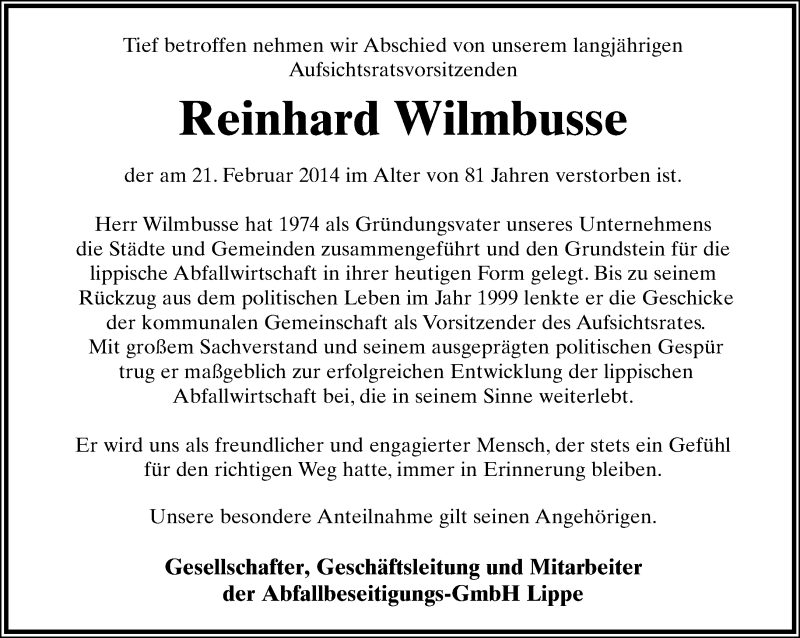 Tief betroffen nehmen wir Abschied von unserem langjährigen Aufsichtsratsvorsitzenden

Reinhard Wilmbusse

der am 21. Februar 2014 im Alter von 81 Jahren verstorben ist.

Herr Wilmbusse hat 1974 als Gründungsvater unseres Unternehmens die Städte und Gemeinden zusammengeführt und den Grundstein für die lippische Abfallwirtschaft in ihrer heutigen Form gelegt. Bis zu seinem Rückzug aus dem politischen Leben im Jahr 1999 lenkte er die Geschicke der kommunalen Gemeinschaft als Vorsitzender des Aufsichtsrates. Mit großem Sachverstand und seinem ausgeprägten politischen Gespür trug er maßgeblich zur erfolgreichen Entwicklung der lippischen Abfallwirtschaft bei, die in seinem Sinne weiterlebt.

Er wird uns als freundlicher und engagierter Mensch, der stets ein Gefühl für den richtigen Weg hatte, immer in Erinnerung bleiben.

Unsere besondere Anteilnahme gilt seinen Angehörigen.

Gesellschafter, Geschäftsleitung und Mitarbeiter der Abfallbeseitigungs-GmbH Lippe